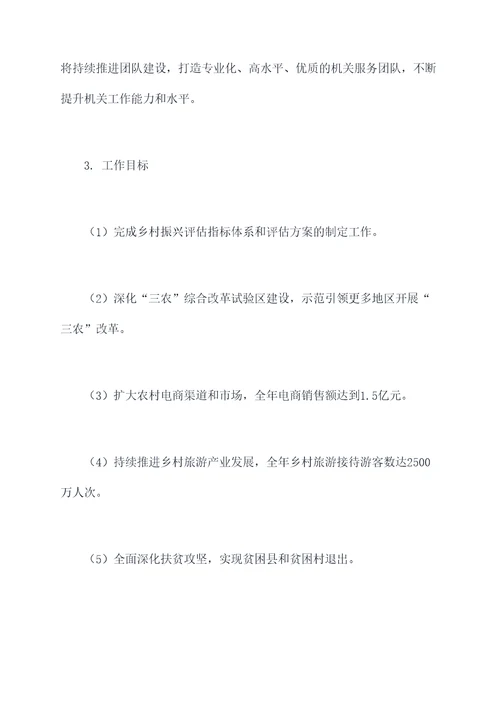 将持续推进团队建设，打造专业化、高水平、优质的机关服务团队，不断提升机关工作能力和水平。

3. 工作目标

（1）完成乡村振兴评估指标体系和评估方案的制定工作。

（2）深化“三农”综合改革试验区建设，示范引领更多地区开展“三农”改革。

（3）扩大农村电商渠道和市场，全年电商销售额达到1.5亿元。

（4）持续推进乡村旅游产业发展，全年乡村旅游接待游客数达2500万人次。

（5）全面深化扶贫攻坚，实现贫困县和贫困村退出。